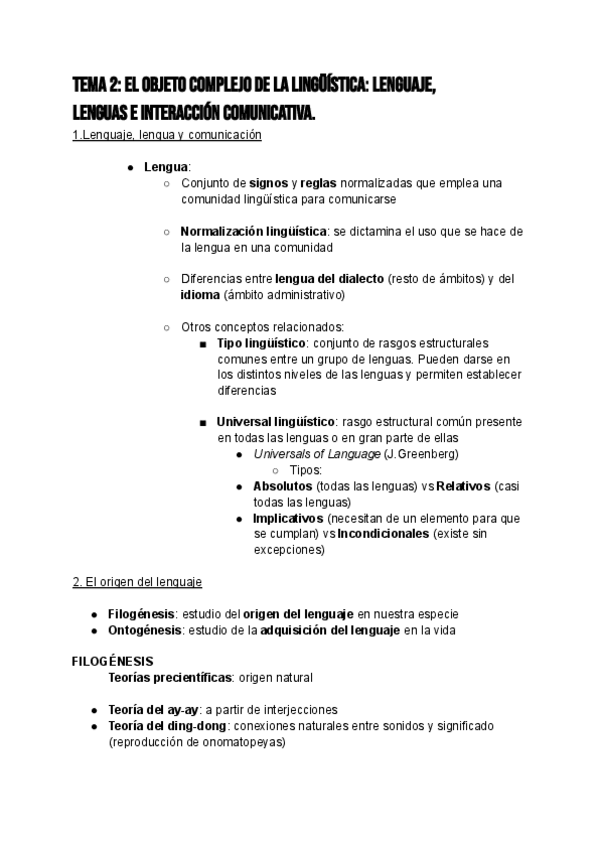 TEMA 2: EL OBJETO COMPLEJO DE LA LINGÜÍSTICA: LENGUAJE, LENGUAS E INTERACCIÓN COMUNICATIVA.

1.Lenguaje, lengua y comunicación

● Lengua:
○ Conjunto de signos y reglas normalizadas que emplea una comunidad lingüística para comunicarse

○ Normalización lingüística: se dictamina el uso que se hace de la lengua en una comunidad

○ Diferencias entre lengua del dialecto (resto de ámbitos) y del idioma (ámbito administrativo)

○ Otros conceptos relacionados:
■ Tipo lingüístico: conjunto de rasgos estructurales comunes entre un grupo de lenguas. Pueden darse en los distintos niveles de las lenguas y permiten establecer diferencias

■ Universal lingüístico: rasgo estructural común presente en todas las lenguas o en gran parte de ellas
● Universals of Language (J.Greenberg)
○ Tipos:
● Absolutos (todas las lenguas) vs Relativos (casi todas las lenguas)
● Implicativos (necesitan de un elemento para que se cumplan) vs Incondicionales (existe sin excepciones)

2. El origen del lenguaje

● Filogénesis: estudio del origen del lenguaje en nuestra especie
● Ontogénesis: estudio de la adquisición del lenguaje en la vida

FILOGÉNESIS
Teorías precientíficas: origen natural

● Teoría del ay-ay: a partir de interjecciones
● Teoría del ding-dong: conexiones naturales entre sonidos y significado (reproducción de onomatopeyas)